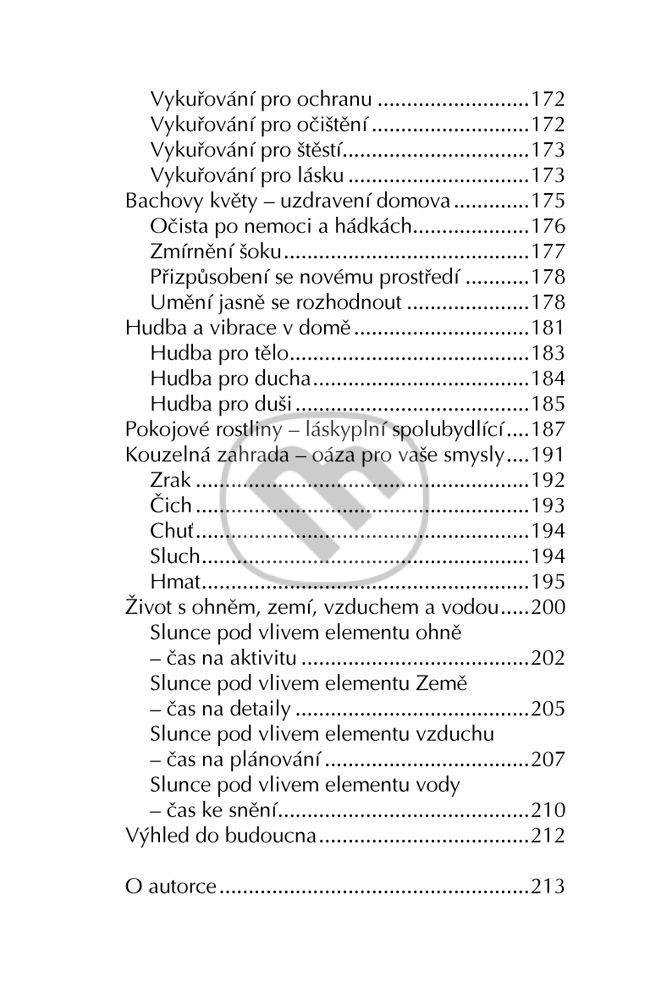 Vykuřování pro ochranu 172
Vykuřování pro očištění 172
Vykuřování pro štěstí 173
Vykuřování pro lásku 173
Bachovy květy – uzdravení domova 175
Očista po nemoci a hádkách 176
Zmírnění šoku 177
Přizpůsobení se novému prostředí 178
Umění jasně se rozhodnout 178
Hudba a vibrace v domě 181
Hudba pro tělo 183
Hudba pro ducha 184
Hudba pro duši 185
Pokojové rostliny – láskyplní spolubydlící 187
Kouzelná zahrada – oáza pro vaše smysly 191
Zrak 192
Čich 193
Chuť 194
Sluch 194
Hmat 195
Život s ohněm, zemí, vzduchem a vodou 200
Slunce pod vlivem elementu ohně – čas na aktivitu 202
Slunce pod vlivem elementu Země – čas na detaily 205
Slunce pod vlivem elementu vzduchu – čas na plánování 207
Slunce pod vlivem elementu vody – čas ke snění 210
Výhled do budoucna 212

O autorce 213